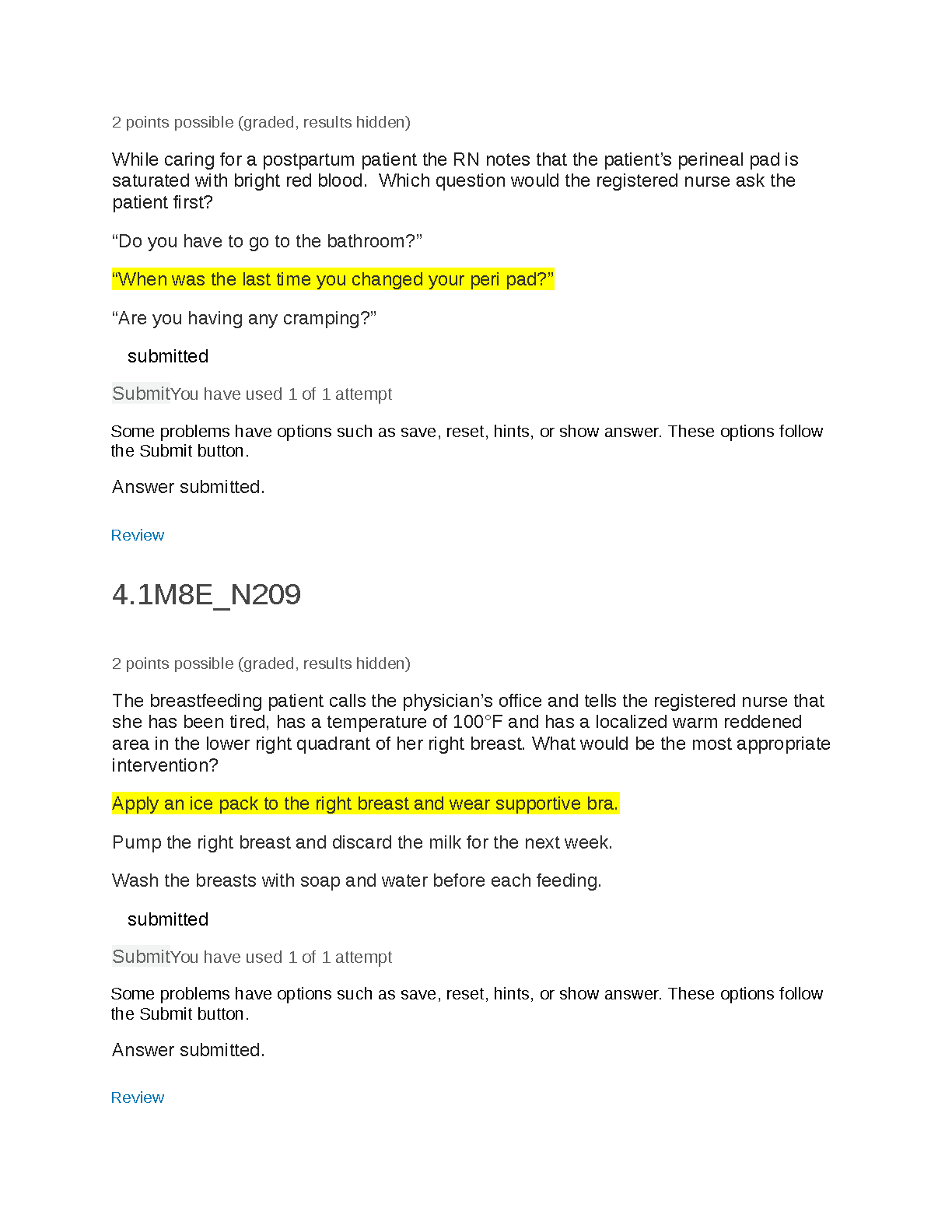 2 points possible (graded, results hidden)

While caring for a postpartum patient the RN notes that the patient’s perineal pad is saturated with bright red blood.  Which question would the registered nurse ask the patient first?

“Do you have to go to the bathroom?”

“When was the last time you changed your peri pad?”

“Are you having any cramping?”

submitted

SubmitYou have used 1 of 1 attempt

Some problems have options such as save, reset, hints, or show answer. These options follow the Submit button.

Answer submitted.

Review

4.1M8E_N209

2 points possible (graded, results hidden)

The breastfeeding patient calls the physician’s office and tells the registered nurse that she has been tired, has a temperature of 100°F and has a localized warm reddened area in the lower right quadrant of her right breast. What would be the most appropriate intervention?

Apply an ice pack to the right breast and wear supportive bra.

Pump the right breast and discard the milk for the next week.

Wash the breasts with soap and water before each feeding.

submitted

SubmitYou have used 1 of 1 attempt

Some problems have options such as save, reset, hints, or show answer. These options follow the Submit button.

Answer submitted.

Review